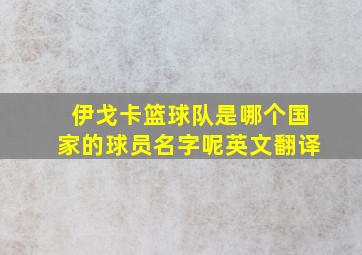 伊戈卡篮球队是哪个国家的球员名字呢英文翻译